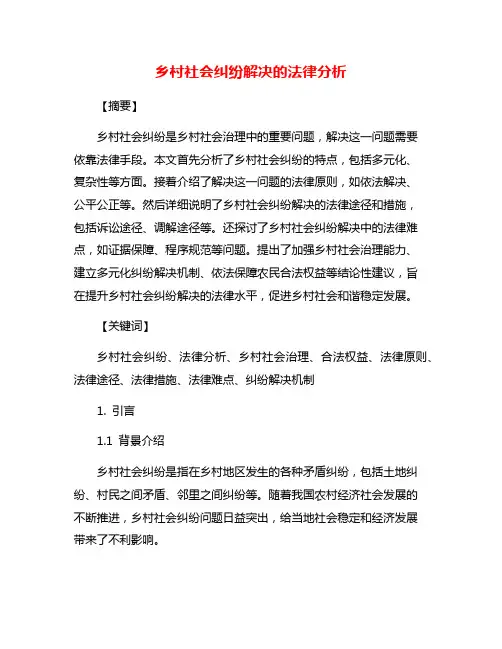 乡村社会纠纷解决的法律分析

【摘要】

乡村社会纠纷是乡村社会治理中的重要问题，解决这一问题需要依靠法律手段。本文首先分析了乡村社会纠纷的特点，包括多元化、复杂性等方面。接着介绍了解决这一问题的法律原则，如依法解决、公平公正等。然后详细说明了乡村社会纠纷解决的法律途径和措施，包括诉讼途径、调解途径等。还探讨了乡村社会纠纷解决中的法律难点，如证据保障、程序规范等问题。提出了加强乡村社会治理能力、建立多元化纠纷解决机制、依法保障农民合法权益等结论性建议，旨在提升乡村社会纠纷解决的法律水平，促进乡村社会和谐稳定发展。

【关键词】

乡村社会纠纷、法律分析、乡村社会治理、合法权益、法律原则、法律途径、法律措施、法律难点、纠纷解决机制

1. 引言

1.1 背景介绍

乡村社会纠纷是指在乡村地区发生的各种矛盾纠纷，包括土地纠纷、村民之间矛盾、邻里之间纠纷等。随着我国农村经济社会发展的不断推进，乡村社会纠纷问题日益突出，给当地社会稳定和经济发展带来了不利影响。